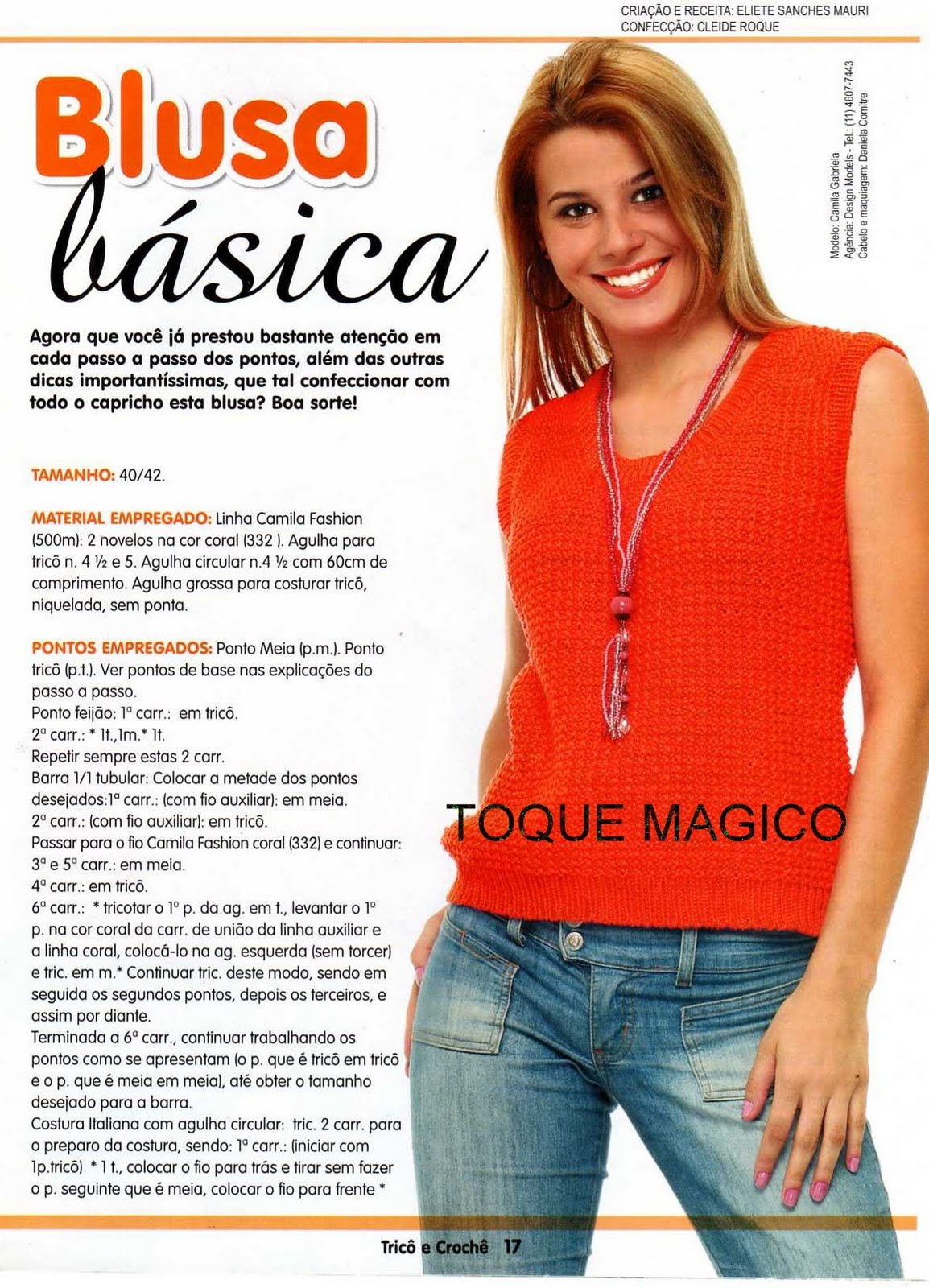 CRIAÇÃO E RECEITA: ELIETE SANCHES MAURI
CONFECÇÃO: CLEIDE ROQUE

Blusa básica

Modelo: Camila Gabriela
Agência: Design Models - Tel.: (11) 4607-7443
Cabelo e maquiagem: Daniela Comitre

Agora que você já prestou bastante atenção em cada passo a passo dos pontos, além das outras dicas importantíssimas, que tal confeccionar com todo o capricho esta blusa? Boa sorte!

TAMANHO: 40/42.

MATERIAL EMPREGADO: Linha Camila Fashion (500m): 2 novelos na cor coral (332 ). Agulha para tricô n. 4 ½ e 5. Agulha circular n.4 ½ com 60cm de comprimento. Agulha grossa para costurar tricô, niquelada, sem ponta.

PONTOS EMPREGADOS: Ponto Meia (p.m.). Ponto tricô (p.t.). Ver pontos de base nas explicações do passo a passo.
Ponto feijão: 1ª carr.: em tricô.
2ª carr.: * 1t.,1m.* 1t.
Repetir sempre estas 2 carr.
Barra 1/1 tubular: Colocar a metade dos pontos desejados:1ª carr.: (com fio auxiliar): em meia.
2ª carr.: (com fio auxiliar): em tricô.
Passar para o fio Camila Fashion coral (332) e continuar:
3ª e 5ª carr.: em meia.
4ª carr.: em tricô.
6ª carr.: * tricotar o 1º p. da ag. em t., levantar o 1º p. na cor coral da carr. de união da linha auxiliar e a linha coral, colocá-lo na ag. esquerda (sem torcer) e tric. em m.* Continuar tric. deste modo, sendo em seguida os segundos pontos, depois os terceiros, e assim por diante.
Terminada a 6ª carr., continuar trabalhando os pontos como se apresentam (o p. que é tricô em tricô e o p. que é meia em meia), até obter o tamanho desejado para a barra.
Costura Italiana com agulha circular: tric. 2 carr. para o preparo da costura, sendo: 1ª carr.: (iniciar com 1p.tricô) * 1 t., colocar o fio para trás e tirar sem fazer o p. seguinte que é meia, colocar o fio para frente *

TOQUE MAGICO

Tricô e Crochê 17